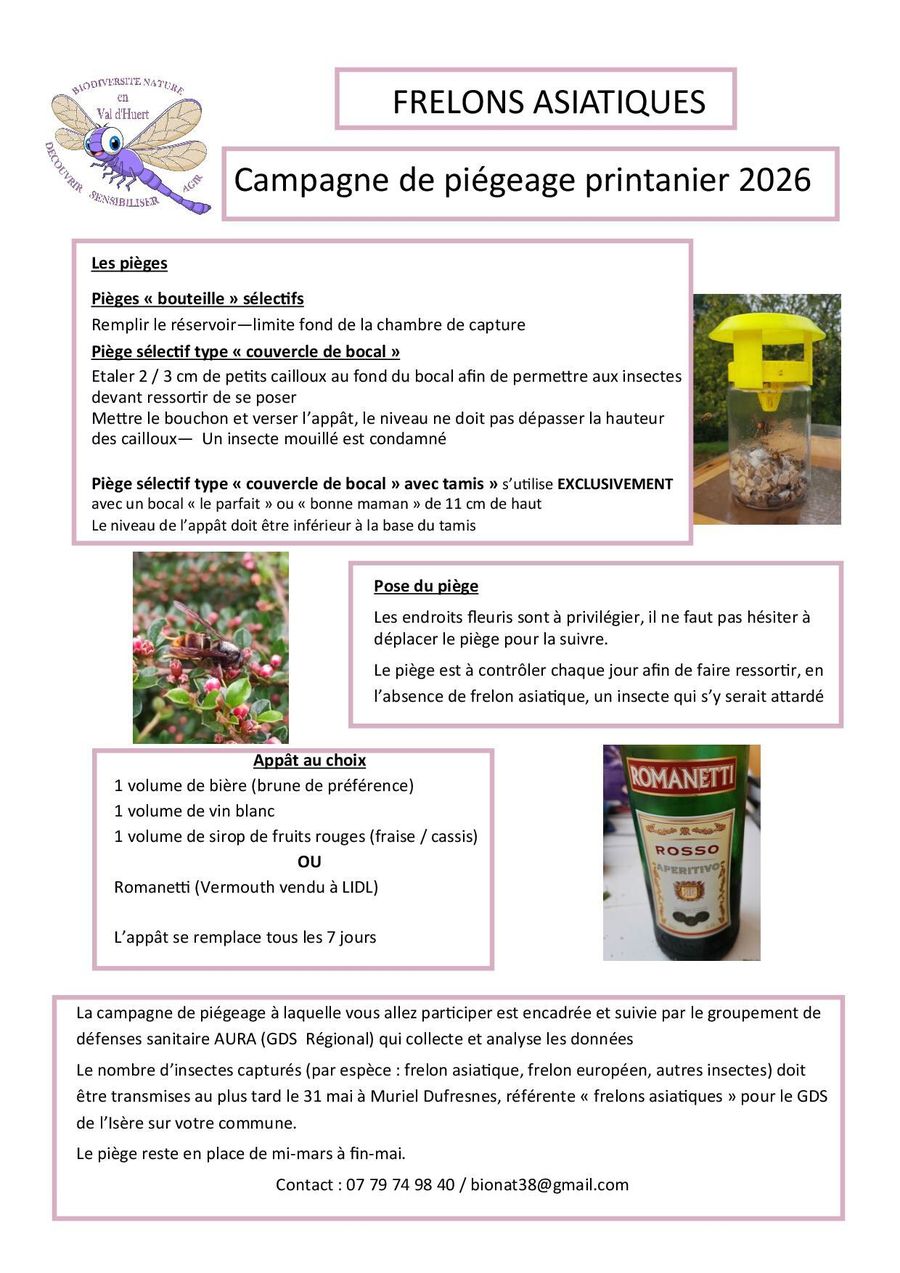 BIODIVERSITE NATURE en Val d'Huert DECOUVRIR SENSIBILISER AGIR

FRELONS ASIATIQUES

Campagne de piégeage printanier 2026

Les pièges

Pièges « bouteille » sélectifs

Remplir le réservoir—limite fond de la chambre de capture

Piège sélectif type « couvercle de bocal »

Etaler 2 / 3 cm de petits cailloux au fond du bocal afin de permettre aux insectes devant ressortir de se poser

Mettre le bouchon et verser l'appât, le niveau ne doit pas dépasser la hauteur des cailloux— Un insecte mouillé est condamné

Piège sélectif type « couvercle de bocal » avec tamis » s'utilise EXCLUSIVEMENT avec un bocal « le parfait » ou « bonne maman » de 11 cm de haut

Le niveau de l'appât doit être inférieur à la base du tamis

Pose du piège

Les endroits fleuris sont à privilégier, il ne faut pas hésiter à déplacer le piège pour la suivre.

Le piège est à contrôler chaque jour afin de faire ressortir, en l'absence de frelon asiatique, un insecte qui s'y serait attardé

Appât au choix

1 volume de bière (brune de préférence)

1 volume de vin blanc

1 volume de sirop de fruits rouges (fraise / cassis)

OU

Romanetti (Vermouth vendu à LIDL)

L'appât se remplace tous les 7 jours

ROMANETTI

ROSSO

APERITIVO

La campagne de piégeage à laquelle vous allez participer est encadrée et suivie par le groupement de défenses sanitaire AURA (GDS Régional) qui collecte et analyse les données

Le nombre d'insectes capturés (par espèce : frelon asiatique, frelon européen, autres insectes) doit être transmises au plus tard le 31 mai à Muriel Dufresnes, référente « frelons asiatiques » pour le GDS de l'Isère sur votre commune.

Le piège reste en place de mi-mars à fin-mai.

Contact : 07 79 74 98 40 / bionat38@gmail.com